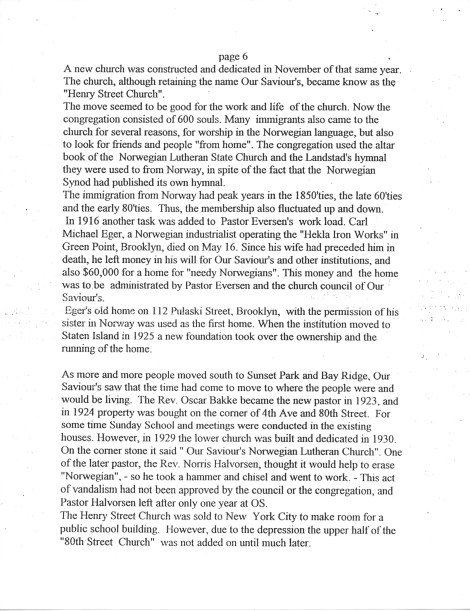 page 6

A new church was constructed and dedicated in November of that same year. The church, although retaining the name Our Saviour's, became know as the "Henry Street Church".
The move seemed to be good for the work and life of the church. Now the congregation consisted of 600 souls. Many immigrants also came to the church for several reasons, for worship in the Norwegian language, but also to look for friends and people "from home". The congregation used the altar book of the Norwegian Lutheran State Church and the Landstad's hymnal they were used to from Norway, in spite of the fact that the Norwegian Synod had published its own hymnal.
The immigration from Norway had peak years in the 1850'ties, the late 60'ties and the early 80'ties. Thus, the membership also fluctuated up and down.
In 1916 another task was added to Pastor Eversen's work load. Carl Michael Eger, a Norwegian industrialist operating the "Hekla Iron Works" in Green Point, Brooklyn, died on May 16. Since his wife had preceded him in death, he left money in his will for Our Saviour's and other institutions, and also $60,000 for a home for "needy Norwegians". This money and the home was to be administrated by Pastor Eversen and the church council of Our Saviour's.
Eger's old home on 112 Pulaski Street, Brooklyn, with the permission of his sister in Norway was used as the first home. When the institution moved to Staten Island in 1925 a new foundation took over the ownership and the running of the home.

As more and more people moved south to Sunset Park and Bay Ridge, Our Saviour's saw that the time had come to move to where the people were and would be living. The Rev. Oscar Bakke became the new pastor in 1923, and in 1924 property was bought on the corner of 4th Ave and 80th Street. For some time Sunday School and meetings were conducted in the existing houses. However, in 1929 the lower church was built and dedicated in 1930. On the corner stone it said " Our Saviour's Norwegian Lutheran Church". One of the later pastor, the Rev. Norris Halvorsen, thought it would help to erase "Norwegian", - so he took a hammer and chisel and went to work. - This act of vandalism had not been approved by the council or the congregation, and Pastor Halvorsen left after only one year at OS.
The Henry Street Church was sold to New York City to make room for a public school building. However, due to the depression the upper half of the "80th Street Church" was not added on until much later.